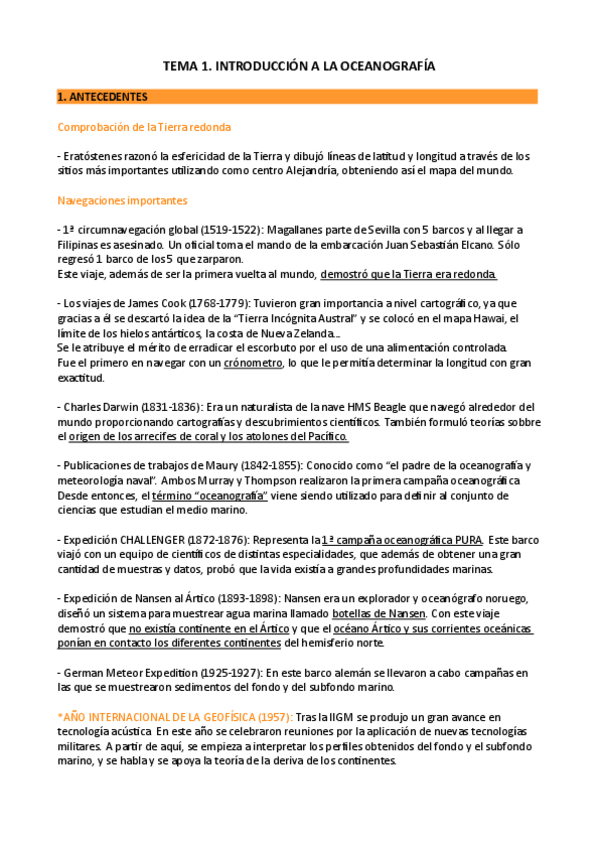 TEMA 1. INTRODUCCIÓN A LA OCEANOGRAFÍA

1. ANTECEDENTES

Comprobación de la Tierra redonda

- Eratóstenes razonó la esfericidad de la Tierra y dibujó líneas de latitud y longitud a través de los sitios más importantes utilizando como centro Alejandría, obteniendo así el mapa del mundo.

Navegaciones importantes

- 1ª circumnavegación global (1519-1522): Magallanes parte de Sevilla con 5 barcos y al llegar a Filipinas es asesinado. Un oficial toma el mando de la embarcación Juan Sebastián Elcano. Sólo regresó 1 barco de los 5 que zarparon.
Este viaje, además de ser la primera vuelta al mundo, demostró que la Tierra era redonda.

- Los viajes de James Cook (1768-1779): Tuvieron gran importancia a nivel cartográfico, ya que gracias a él se descartó la idea de la "Tierra Incógnita Austral" y se colocó en el mapa Hawai, el límite de los hielos antárticos, la costa de Nueva Zelanda...
Se le atribuye el mérito de erradicar el escorbuto por el uso de una alimentación controlada.
Fue el primero en navegar con un crónometro, lo que le permitía determinar la longitud con gran exactitud.

- Charles Darwin (1831-1836): Era un naturalista de la nave HMS Beagle que navegó alrededor del mundo proporcionando cartografías y descubrimientos científicos. También formuló teorías sobbre el origen de los arrecifes de coral y los atolones del Pacífico.

- Publicaciones de trabajos de Maury (1842-1855): Conocido como "el padre de la oceanografía y meteorología naval". Ambos Murray y Thompson realizaron la primera campaña oceanográfica Desde entonces, el término "oceanografía" viene siendo utilizado para definir al conjunto de ciencias que estudian el medio marino.

- Expedición CHALLENGER (1872-1876): Representa la 1ª campaña oceanográfica PURA. Este barco viajó con un equipo de científicos de distintas especialidades, que además de obtener una gran cantidad de muestras y datos, probó que la vida existía a grandes profundidades marinas.

- Expedición de Nansen al Ártico (1893-1898): Nansen era un explorador y oceanógrafo noruego, diseñó un sistema para muestrear agua marina llamado botellas de Nansen. Con este viaje demostró que no existía continente en el Ártico y que el océano Ártico y sus corrientes oceánicas ponían en contacto los diferentes continentes del hemisferio norte.

- German Meteor Expedition (1925-1927): En este barco alemán se llevaron a cabo campañas en las que se muestrearon sedimentos del fondo y del subfondo marino.

*AÑO INTERNACIONAL DE LA GEOFÍSICA (1957): Tras la IIGM se produjo un gran avance en tecnología acústica. En este año se celebraron reuniones por la aplicación de nuevas tecnologías militares. A partir de aquí, se empieza a interpretar los perfiles obtenidos del fondo y el subfondo marino, y se habla y se apoya la teoría de la deriva de los continentes.